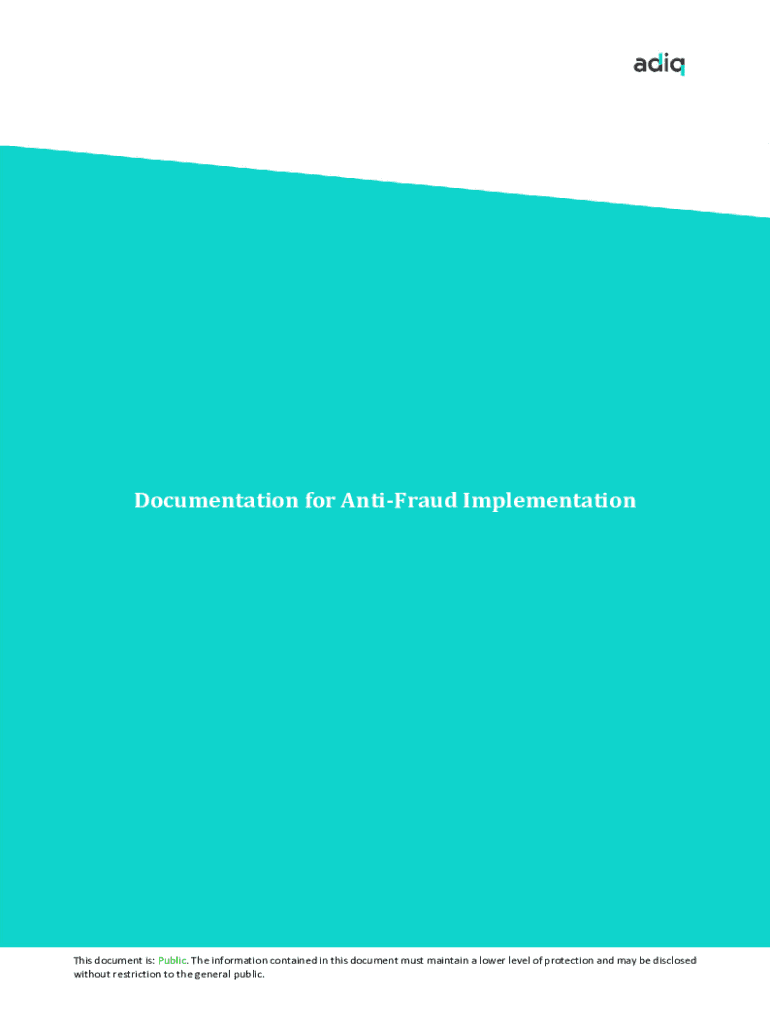 adiq

Documentation for Anti-Fraud Implementation

This document is: Public. The information contained in this document must maintain a lower level of protection and may be disclosed without restriction to the general public.